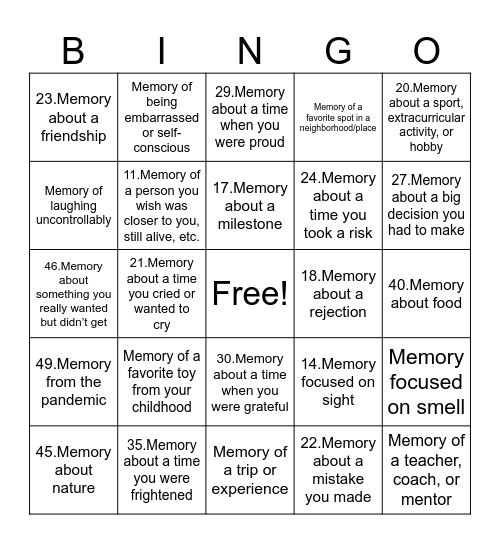 | B | I | N | G | O |
|---|---|---|---|---|
| 23.Memory about a friendship | Memory of being embarrassed or self-conscious | 29.Memory about a time when you were proud | Memory of a favorite spot in a neighborhood/place | 20.Memory about a sport, extracurricular activity, or hobby |
| Memory of laughing uncontrollably | 11.Memory of a person you wish was closer to you, still alive, etc. | 17.Memory about a milestone | 24.Memory about a time you took a risk | 27.Memory about a big decision you had to make |
| 46.Memory about something you really wanted but didn't get | 21.Memory about a time you cried or wanted to cry | Free! | 18.Memory about a rejection | 40.Memory about food |
| 49.Memory from the pandemic | Memory of a favorite toy from your childhood | 30.Memory about a time when you were grateful | 14.Memory focused on sight | Memory focused on smell |
| 45.Memory about nature | 35.Memory about a time you were frightened | Memory of a trip or experience | 22.Memory about a mistake you made | Memory of a teacher, coach, or mentor |